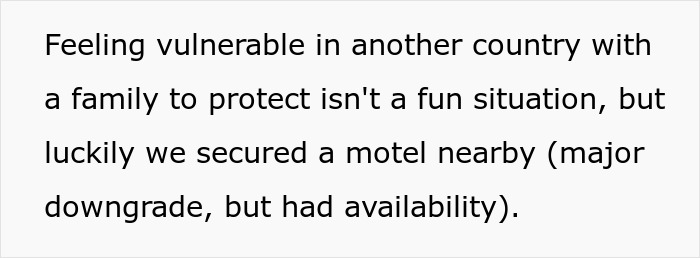 Feeling vulnerable in another country with a family to protect isn't a fun situation, but luckily we secured a motel nearby (major downgrade, but had availability).